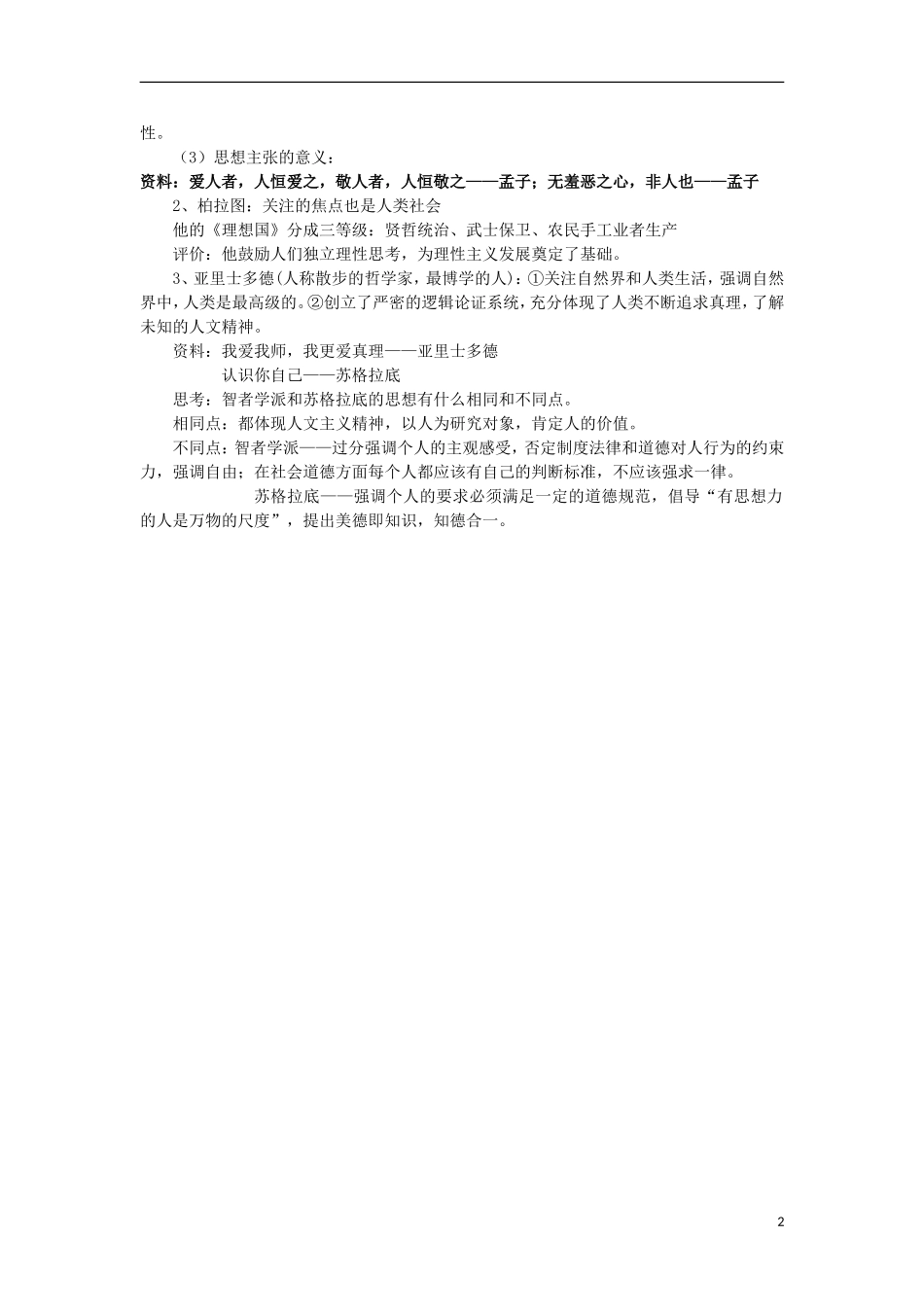 性。

（3）思想主张的意义：

资料：爱人者，人恒爱之，敬人者，人恒敬之——孟子；无羞恶之心，非人也——孟子

2、柏拉图：关注的焦点也是人类社会

他的《理想国》分成三等级：贤哲统治、武士保卫、农民手工业者生产

评价：他鼓励人们独立理性思考，为理性主义发展奠定了基础。

3、亚里士多德（人称散步的哲学家，最博学的人）：①关注自然界和人类生活，强调自然界中，人类是最高级的。②创立了严密的逻辑论证系统，充分体现了人类不断追求真理，了解未知的人文精神。

资料：我爱我师，我更爱真理——亚里士多德

认识你自己——苏格拉底

思考：智者学派和苏格拉底的思想有什么相同和不同点。

相同点：都体现人文主义精神，以人为研究对象，肯定人的价值。

不同点：智者学派——过分强调个人的主观感受，否定制度法律和道德对人行为的约束力，强调自由；在社会道德方面每个人都应该有自己的判断标准，不应该强求一律。

苏格拉底——强调个人的要求必须满足一定的道德规范，倡导“有思想力的人是万物的尺度”，提出美德即知识，知德合一。

2